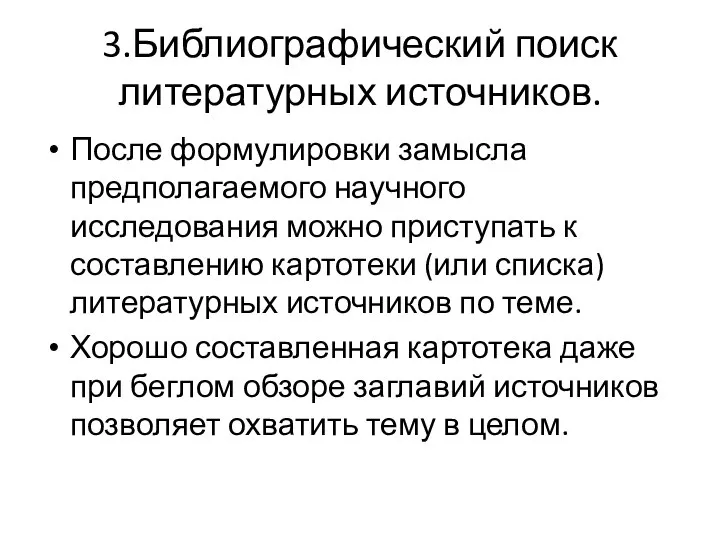 3.Библиографический поиск литературных источников.

• После формулировки замысла предполагаемого научного исследования можно приступать к составлению картотеки (или списка) литературных источников по теме.
• Хорошо составленная картотека даже при беглом обзоре заглавий источников позволяет охватить тему в целом.